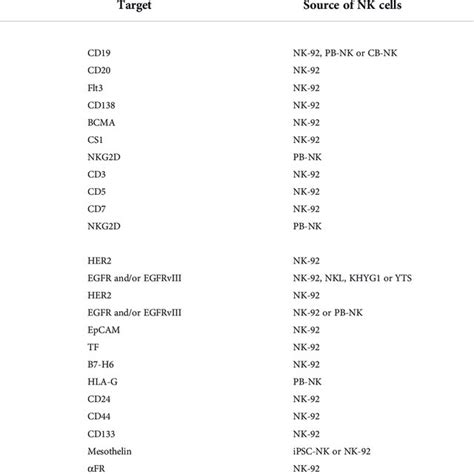 | Target | Source of NK cells |
|---|---|
| CD19 | NK-92, PB-NK or CB-NK |
| CD20 | NK-92 |
| Flt3 | NK-92 |
| CD138 | NK-92 |
| BCMA | NK-92 |
| CS1 | NK-92 |
| NKG2D | PB-NK |
| CD3 | NK-92 |
| CD5 | NK-92 |
| CD7 | NK-92 |
| NKG2D | PB-NK |
| HER2 | NK-92 |
| EGFR and/or EGFRvIII | NK-92, NKL, KHYG1 or YTS |
| HER2 | NK-92 |
| EGFR and/or EGFRvIII | NK-92 or PB-NK |
| EpCAM | NK-92 |
| TF | NK-92 |
| B7-H6 | NK-92 |
| HLA-G | PB-NK |
| CD24 | NK-92 |
| CD44 | NK-92 |
| CD133 | NK-92 |
| Mesothelin | iPSC-NK or NK-92 |
| αFR | NK-92 |